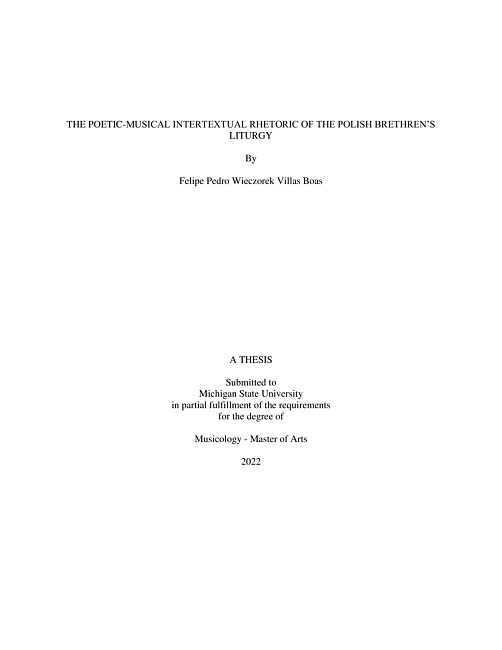 THE POETIC-MUSICAL INTERTEXTUAL RHETORIC OF THE POLISH BRETHREN'S LITURGY

By

Felipe Pedro Wieczorek Villas Boas

A THESIS

Submitted to
Michigan State University
in partial fulfillment of the requirements
for the degree of

Musicology - Master of Arts

2022